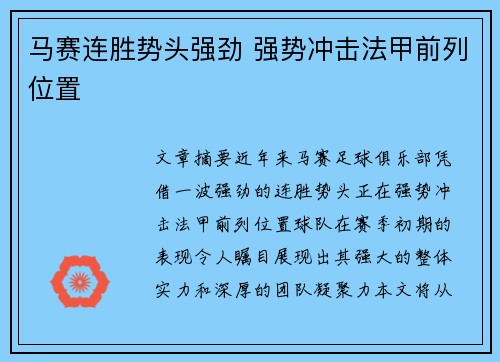 马赛连胜势头强劲 强势冲击法甲前列位置

文章摘要近年来马赛足球俱乐部凭借一波强劲的连胜势头正在强势冲击法甲前列位置球队在赛季初期的表现令人瞩目展现出其强大的整体实力和深厚的团队凝聚力本文将从